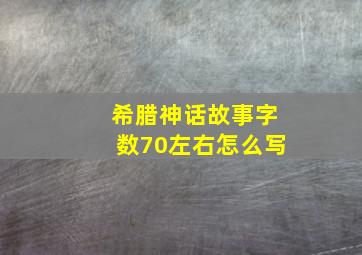 希腊神话故事字数70左右怎么写